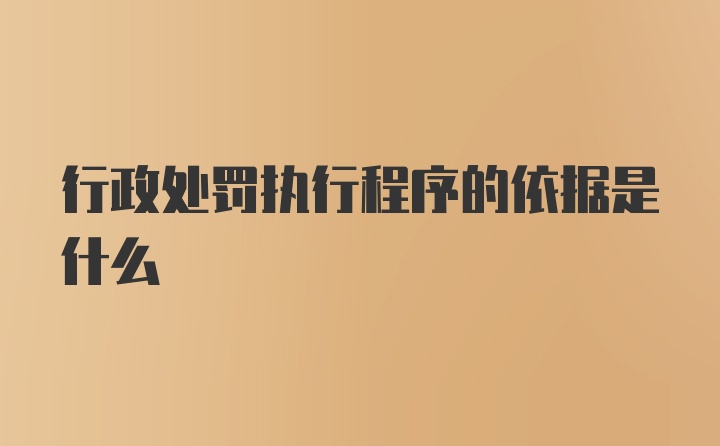 行政处罚执行程序的依据是什么